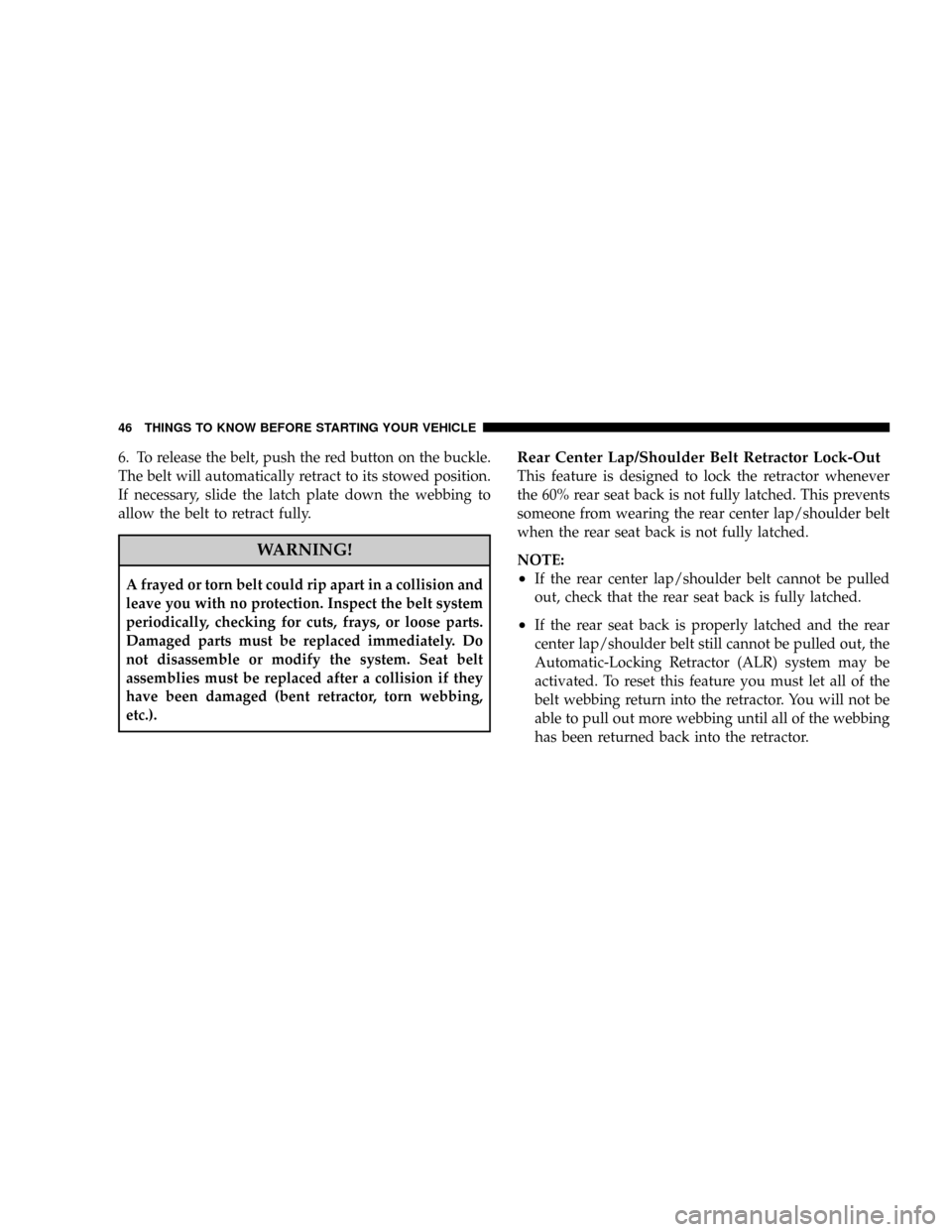 46 THINGS TO KNOW BEFORE STARTING YOUR VEHICLE

6. To release the belt, push the red button on the buckle. The belt will automatically retract to its stowed position. If necessary, slide the latch plate down the webbing to allow the belt to retract fully.

WARNING!

A frayed or torn belt could rip apart in a collision and leave you with no protection. Inspect the belt system periodically, checking for cuts, frays, or loose parts. Damaged parts must be replaced immediately. Do not disassemble or modify the system. Seat belt assemblies must be replaced after a collision if they have been damaged (bent retractor, torn webbing, etc.).

Rear Center Lap/Shoulder Belt Retractor Lock-Out
This feature is designed to lock the retractor whenever the 60% rear seat back is not fully latched. This prevents someone from wearing the rear center lap/shoulder belt when the rear seat back is not fully latched.

NOTE:
• If the rear center lap/shoulder belt cannot be pulled out, check that the rear seat back is fully latched.
• If the rear seat back is properly latched and the rear center lap/shoulder belt still cannot be pulled out, the Automatic-Locking Retractor (ALR) system may be activated. To reset this feature you must let all of the belt webbing return into the retractor. You will not be able to pull out more webbing until all of the webbing has been returned back into the retractor.

carmanualsonline.info